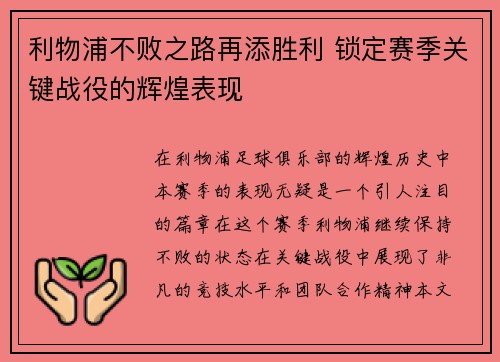 利物浦不败之路再添胜利 锁定赛季关键战役的辉煌表现

在利物浦足球俱乐部的辉煌历史中本赛季的表现无疑是一个引人注目的篇章在这个赛季利物浦继续保持不败的状态在关键战役中展现了非凡的竞技水平和团队合作精神本文